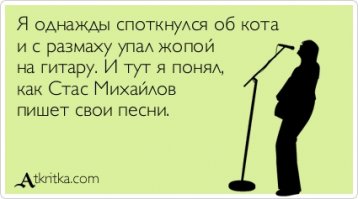 Я однажды споткнулся об кота и с размаху упал жопой на гитару. И тут я понял, как Стас Михайлов пишет свои песни.

Atkritka.com